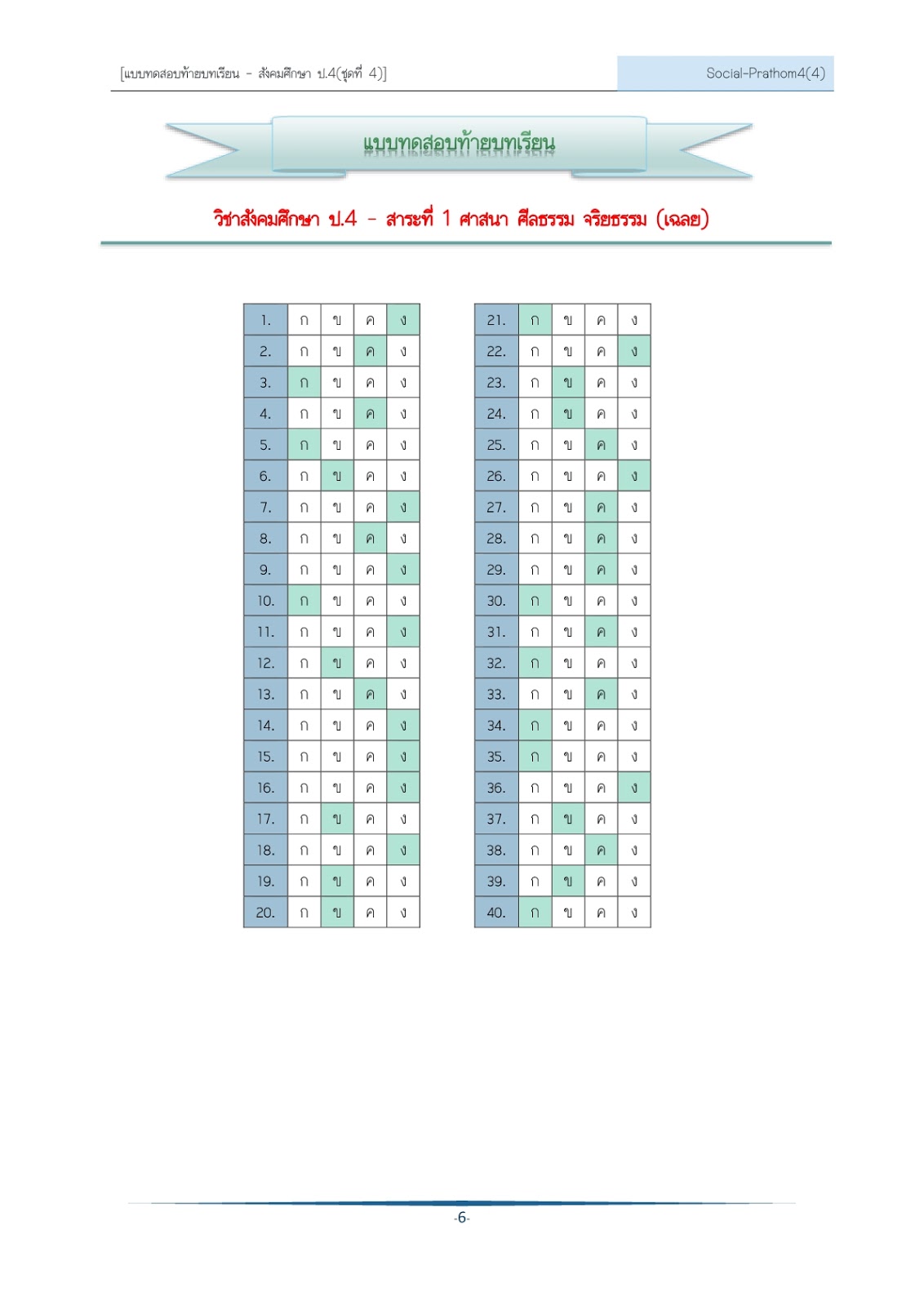 [แบบทดสอบท้ายบทเรียน - สังคมศึกษา ป.4(ชุดที่ 4)]

Social-Prathom4(4)

แบบทดสอบท้ายบทเรียน

วิชาสังคมศึกษา ป.4 - สาระที่ 1 ศาสนา ศีลธรรม จริยธรรม (เฉลย)

| 1. | ก | ข | ค | ง |
|---|---|---|---|---|
| 2. | ก | ข | ค | ง |
| 3. | ก | ข | ค | ง |
| 4. | ก | ข | ค | ง |
| 5. | ก | ข | ค | ง |
| 6. | ก | ข | ค | ง |
| 7. | ก | ข | ค | ง |
| 8. | ก | ข | ค | ง |
| 9. | ก | ข | ค | ง |
| 10. | ก | ข | ค | ง |
| 11. | ก | ข | ค | ง |
| 12. | ก | ข | ค | ง |
| 13. | ก | ข | ค | ง |
| 14. | ก | ข | ค | ง |
| 15. | ก | ข | ค | ง |
| 16. | ก | ข | ค | ง |
| 17. | ก | ข | ค | ง |
| 18. | ก | ข | ค | ง |
| 19. | ก | ข | ค | ง |
| 20. | ก | ข | ค | ง |

| 21. | ก | ข | ค | ง |
|---|---|---|---|---|
| 22. | ก | ข | ค | ง |
| 23. | ก | ข | ค | ง |
| 24. | ก | ข | ค | ง |
| 25. | ก | ข | ค | ง |
| 26. | ก | ข | ค | ง |
| 27. | ก | ข | ค | ง |
| 28. | ก | ข | ค | ง |
| 29. | ก | ข | ค | ง |
| 30. | ก | ข | ค | ง |
| 31. | ก | ข | ค | ง |
| 32. | ก | ข | ค | ง |
| 33. | ก | ข | ค | ง |
| 34. | ก | ข | ค | ง |
| 35. | ก | ข | ค | ง |
| 36. | ก | ข | ค | ง |
| 37. | ก | ข | ค | ง |
| 38. | ก | ข | ค | ง |
| 39. | ก | ข | ค | ง |
| 40. | ก | ข | ค | ง |

-6-